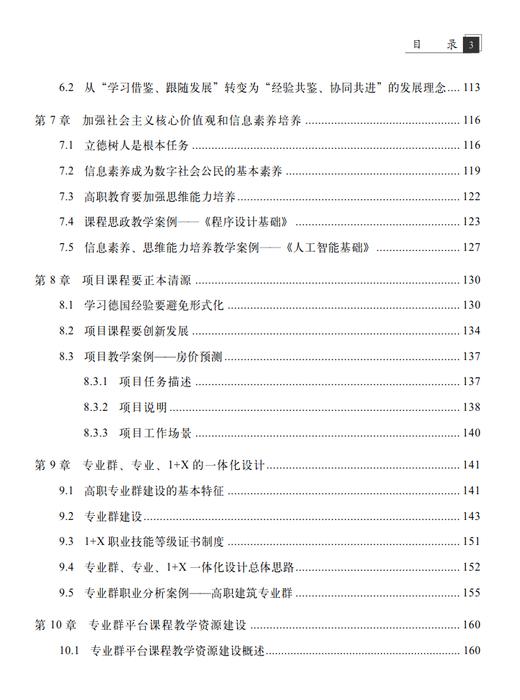 目　录 3

6.2 从“学习借鉴、跟随发展”转变为“经验共鉴、协同共进”的发展理念.... 113

第 7 章　加强社会主义核心价值观和信息素养培养 ........ 116

7.1 立德树人是根本任务 ........ 116

7.2 信息素养成为数字社会公民的基本素养 ........ 119

7.3 高职教育要加强思维能力培养 ........ 122

7.4 课程思政教学案例——《程序设计基础》 ........ 123

7.5 信息素养、思维能力培养教学案例——《人工智能基础》 ........ 127

第 8 章　项目课程要正本清源 ........ 130

8.1 学习德国经验要避免形式化 ........ 130

8.2 项目课程要创新发展 ........ 134

8.3 项目教学案例——房价预测 ........ 137

8.3.1 项目任务描述 ........ 137

8.3.2 项目说明 ........ 138

8.3.3 项目工作场景 ........ 140

第 9 章　专业群、专业、1+X 的一体化设计 ........ 141

9.1 高职专业群建设的基本特征 ........ 141

9.2 专业群建设 ........ 143

9.3 1+X 职业技能等级证书制度 ........ 151

9.4 专业群、专业、1+X 一体化设计总体思路 ........ 152

9.5 专业群职业分析案例——高职建筑专业群 ........ 155

第 10 章　专业群平台课程教学资源建设 ........ 160

10.1 专业群平台课程教学资源建设概述 ........ 160